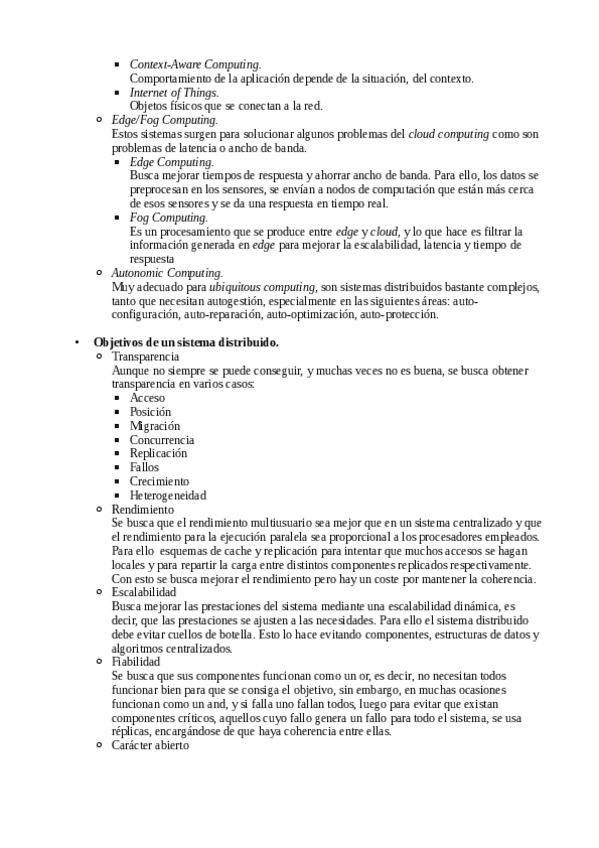 ▪ Context-Aware Computing.
Comportamiento de la aplicación depende de la situación, del contexto.
▪ Internet of Things.
Objetos físicos que se conectan a la red.
◦ Edge/Fog Computing.
Estos sistemas surgen para solucionar algunos problemas del cloud computing como son problemas de latencia o ancho de banda.
▪ Edge Computing.
Busca mejorar tiempos de respuesta y ahorrar ancho de banda. Para ello, los datos se preprocesan en los sensores, se envían a nodos de computación que están más cerca de esos sensores y se da una respuesta en tiempo real.
▪ Fog Computing.
Es un procesamiento que se produce entre edge y cloud, y lo que hace es filtrar la información generada en edge para mejorar la escalabilidad, latencia y tiempo de respuesta
◦ Autonomic Computing.
Muy adecuado para ubiquitous computing, son sistemas distribuidos bastante complejos, tanto que necesitan autogestión, especialmente en las siguientes áreas: auto-configuración, auto-reparación, auto-optimización, auto-protección.

• Objetivos de un sistema distribuido.
◦ Transparencia
Aunque no siempre se puede conseguir, y muchas veces no es buena, se busca obtener transparencia en varios casos:
▪ Acceso
▪ Posición
▪ Migración
▪ Concurrencia
▪ Replicación
▪ Fallos
▪ Crecimiento
▪ Heterogeneidad
◦ Rendimiento
Se busca que el rendimiento multiusuario sea mejor que en un sistema centralizado y que el rendimiento para la ejecución paralela sea proporcional a los procesadores empleados. Para ello esquemas de cache y replicación para intentar que muchos accesos se hagan locales y para repartir la carga entre distintos componentes replicados respectivamente. Con esto se busca mejorar el rendimiento pero hay un coste por mantener la coherencia.
◦ Escalabilidad
Busca mejorar las prestaciones del sistema mediante una escalabilidad dinámica, es decir, que las prestaciones se ajusten a las necesidades. Para ello el sistema distribuido debe evitar cuellos de botella. Esto lo hace evitando componentes, estructuras de datos y algoritmos centralizados.
◦ Fiabilidad
Se busca que sus componentes funcionan como un or, es decir, no necesitan todos funcionar bien para que se consiga el objetivo, sin embargo, en muchas ocasiones funcionan como un and, y si falla uno fallan todos, luego para evitar que existan componentes críticos, aquellos cuyo fallo genera un fallo para todo el sistema, se usa réplicas, encargándose de que haya coherencia entre ellas.
◦ Carácter abierto